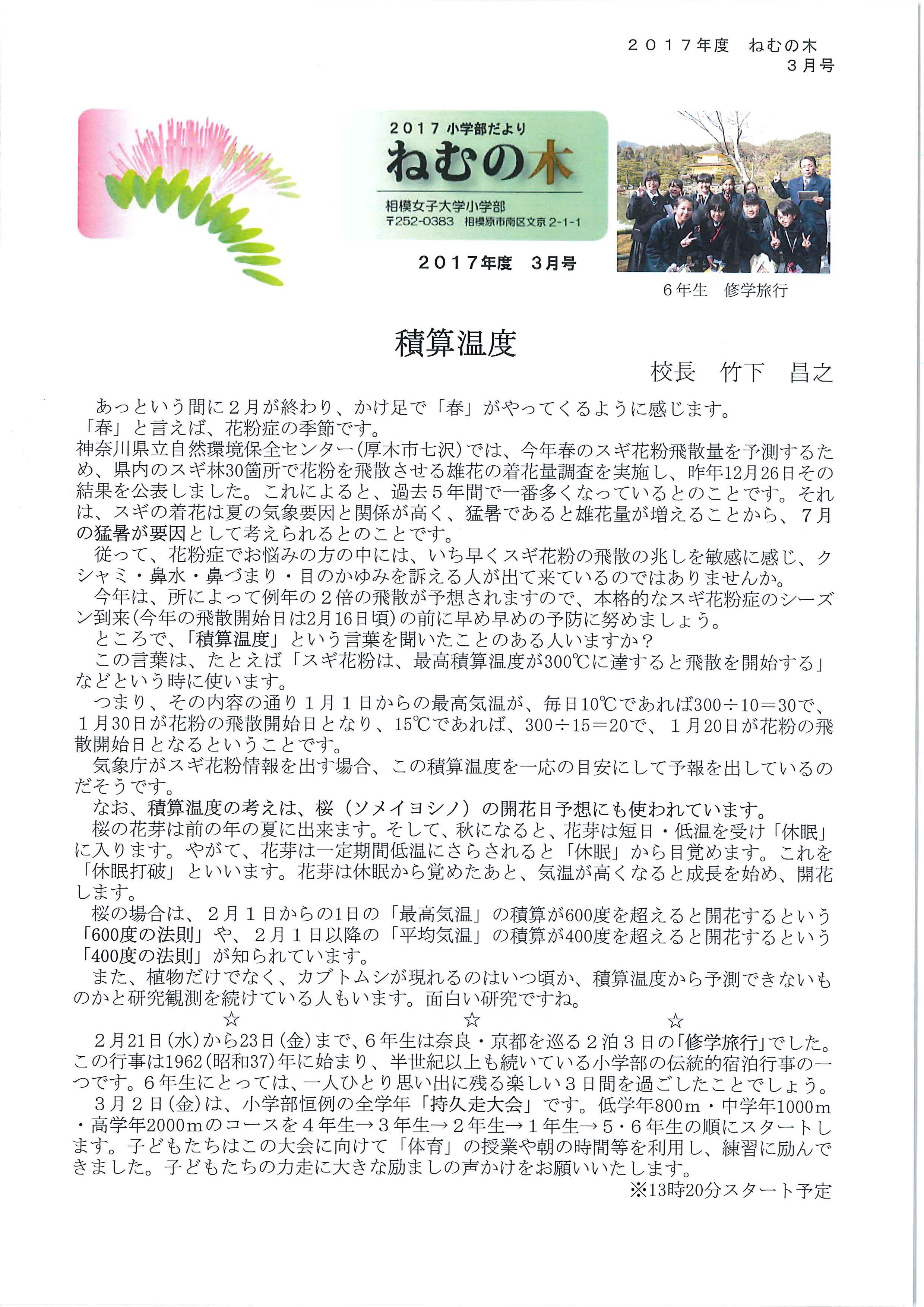 ２０１７年度　ねむの木
３月号

2017 小学部だより
ねむの木
相模女子大学小学部
〒252-0383　相模原市南区文京 2-1-1

２０１７年度　３月号

６年生　修学旅行

積算温度
校長　竹下　昌之

あっという間に２月が終わり、かけ足で「春」がやってくるように感じます。
「春」と言えば、花粉症の季節です。
神奈川県立自然環境保全センター(厚木市七沢)では、今年春のスギ花粉飛散量を予測するため、県内のスギ林30箇所で花粉を飛散させる雄花の着花量調査を実施し、昨年12月26日その結果を公表しました。これによると、過去５年間で一番多くなっているとのことです。それは、スギの着花は夏の気象要因と関係が高く、猛暑であると雄花量が増えることから、７月の猛暑が要因として考えられるとのことです。
従って、花粉症でお悩みの方の中には、いち早くスギ花粉の飛散の兆しを敏感に感じ、クシャミ・鼻水・鼻づまり・目のかゆみを訴える人が出て来ているのではありませんか。
今年は、所によって例年の２倍の飛散が予想されますので、本格的なスギ花粉症のシーズン到来(今年の飛散開始日は2月16日頃)の前に早め早めの予防に努めましょう。
ところで、「積算温度」という言葉を聞いたことのある人いますか？
この言葉は、たとえば「スギ花粉は、最高積算温度が300℃に達すると飛散を開始する」などという時に使います。
つまり、その内容の通り１月１日からの最高気温が、毎日10℃であれば300÷10＝30で、１月30日が花粉の飛散開始日となり、15℃であれば、300÷15＝20で、１月20日が花粉の飛散開始日となるということです。
気象庁がスギ花粉情報を出す場合、この積算温度を一応の目安にして予報を出しているのだそうです。
なお、積算温度の考えは、桜（ソメイヨシノ）の開花日予想にも使われています。
桜の花芽は前の年の夏に出来ます。そして、秋になると、花芽は短日・低温を受け「休眠」に入ります。やがて、花芽は一定期間低温にさらされると「休眠」から目覚めます。これを「休眠打破」といいます。花芽は休眠から覚めたあと、気温が高くなると成長を始め、開花します。
桜の場合は、２月１日からの1日の「最高気温」の積算が600度を超えると開花するという「600度の法則」や、２月１日以降の「平均気温」の積算が400度を超えると開花するという「400度の法則」が知られています。
また、植物だけでなく、カブトムシが現れるのはいつ頃か、積算温度から予測できないものかと研究観測を続けている人もいます。面白い研究ですね。
☆　☆　☆
２月21日(水)から23日(金)まで、６年生は奈良・京都を巡る２泊３日の「修学旅行」でした。この行事は1962(昭和37)年に始まり、半世紀以上も続いている小学部の伝統的宿泊行事の一つです。６年生にとっては、一人ひとり思い出に残る楽しい３日間を過ごしたことでしょう。
３月２日(金)は、小学部恒例の全学年「持久走大会」です。低学年800m・中学年1000m・高学年2000mのコースを４年生→３年生→２年生→１年生→５・６年生の順にスタートします。子どもたちはこの大会に向けて「体育」の授業や朝の時間等を利用し、練習に励んできました。子どもたちの力走に大きな励ましの声かけをお願いいたします。
※13時20分スタート予定